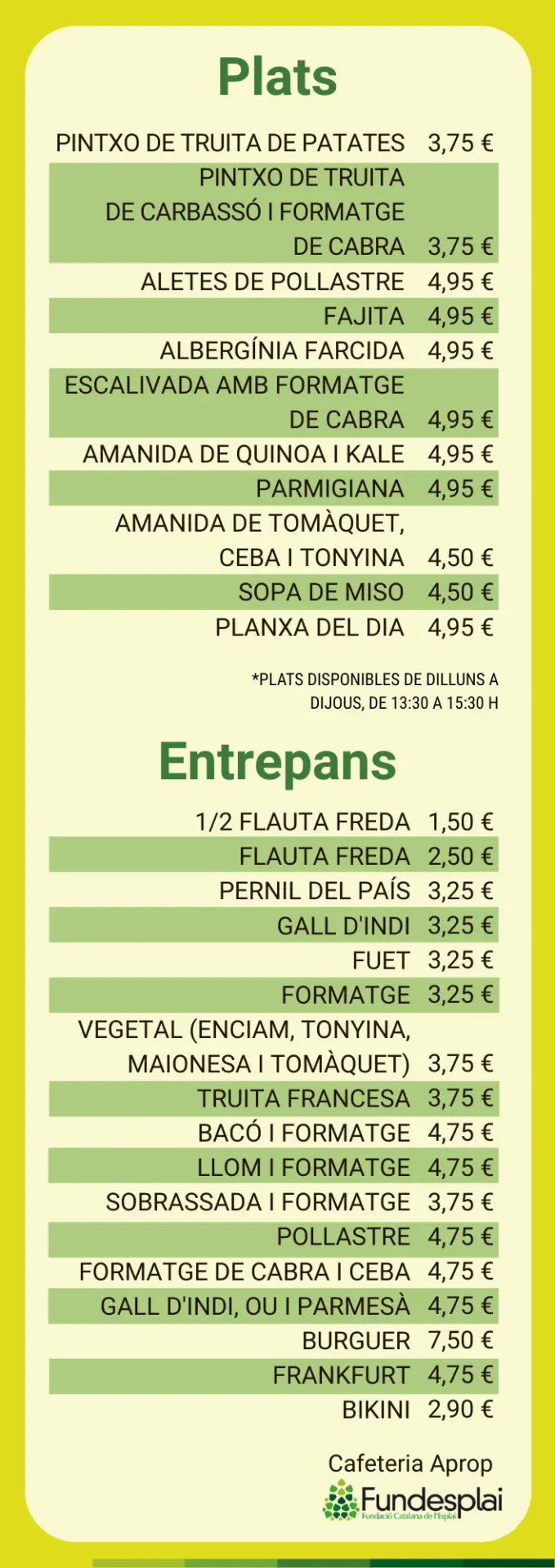 Plats

PINTXO DE TRUITA DE PATATES 3,75 €
PINTXO DE TRUITA DE CARBASSÓ I FORMATGE DE CABRA 3,75 €
ALETES DE POLLASTRE 4,95 €
FAJITA 4,95 €
ALBERGÍNIA FARCIDA 4,95 €
ESCALIVADA AMB FORMATGE DE CABRA 4,95 €
AMANIDA DE QUINOA I KALE 4,95 €
PARMIGIANA 4,95 €
AMANIDA DE TOMÀQUET, CEBA I TONYINA 4,50 €
SOPA DE MISO 4,50 €
PLANXA DEL DIA 4,95 €

*PLATS DISPONIBLES DE DILLUNS A DIJOUS, DE 13:30 A 15:30 H

Entrepans

1/2 FLAUTA FREDA 1,50 €
FLAUTA FREDA 2,50 €
PERNIL DEL PAÍS 3,25 €
GALL D'INDI 3,25 €
FUET 3,25 €
FORMATGE 3,25 €
VEGETAL (ENCIAM, TONYINA, MAIONESA I TOMÀQUET) 3,75 €
TRUITA FRANCESA 3,75 €
BACÓ I FORMATGE 4,75 €
LLOM I FORMATGE 4,75 €
SOBRASSADA I FORMATGE 3,75 €
POLLASTRE 4,75 €
FORMATGE DE CABRA I CEBA 4,75 €
GALL D'INDI, OU I PARMESÀ 4,75 €
BURGUER 7,50 €
FRANKFURT 4,75 €
BIKINI 2,90 €

Cafeteria Aprop
Fundesplai
Fundació Catalana de l'Esplai